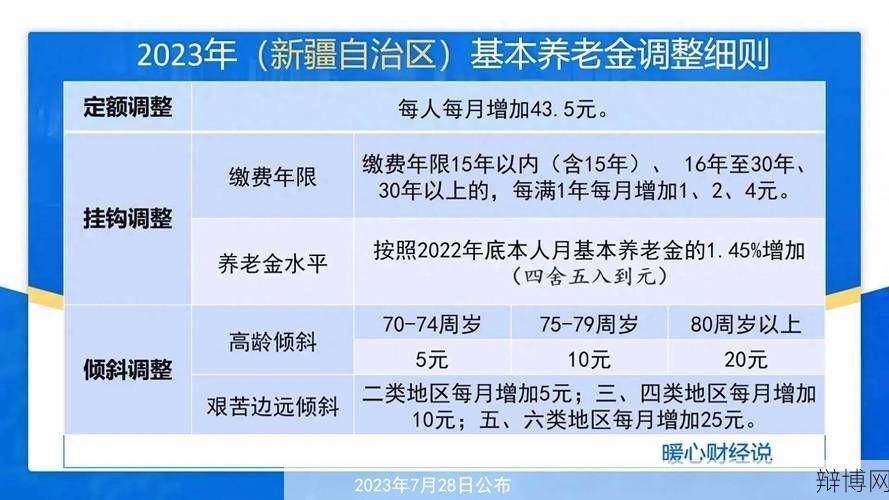 2023年（新疆自治区）基本养老金调整细则

| 定额调整 | 每人每月增加43.5元。 | | | |
|---|---|---|---|---|
| 挂钩调整 | 缴费年限 | 缴费年限15年以内（含15年）、16年至30年、30年以上的，每满1年每月增加1、2、4元。 | | |
| | 养老金水平 | 按照2022年底本人月基本养老金的1.45%增加（四舍五入到元） | | |
| 倾斜调整 | 高龄倾斜 | 70-74周岁 | 75-79周岁 | 80周岁以上 |
| | | 5元 | 10元 | 20元 |
| | 艰苦边远倾斜 | 二类地区每月增加5元；三、四类地区每月增加10元；五、六类地区每月增加25元。 | | |

暖心财经说

2023年7月28日公布

辩博网